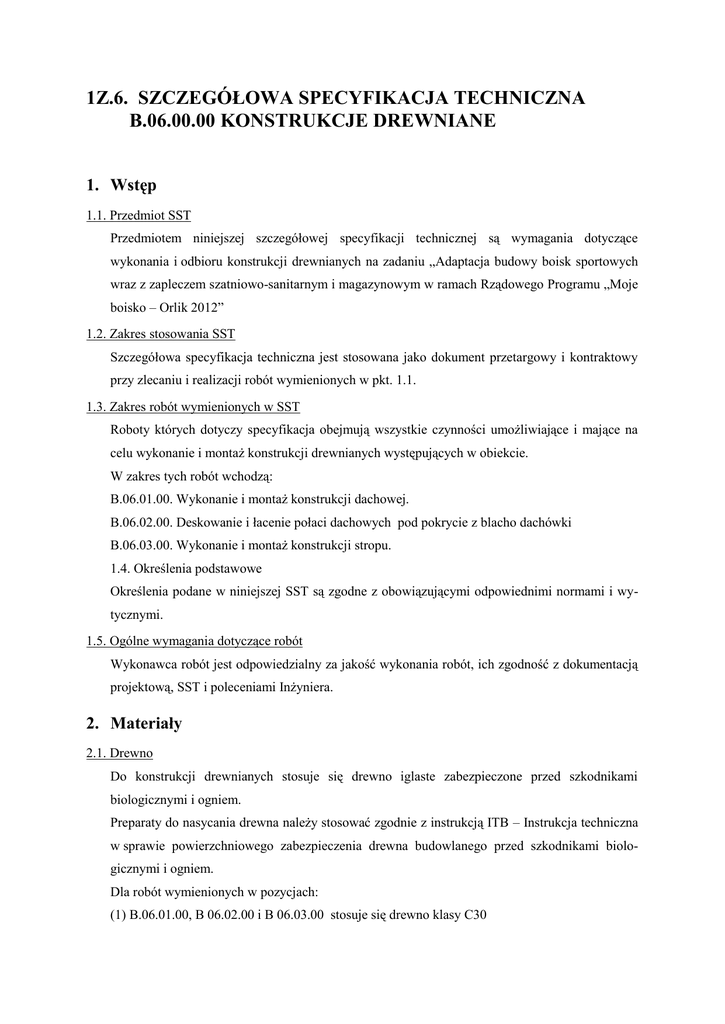 1Z.6. SZCZEGÓŁOWA SPECYFIKACJA TECHNICZNA B.06.00.00 KONSTRUKCJE DREWNIANE

1. Wstęp

1.1. Przedmiot SST

Przedmiotem niniejszej szczegółowej specyfikacji technicznej są wymagania dotyczące wykonania i odbioru konstrukcji drewnianych na zadaniu „Adaptacja budowy boisk sportowych wraz z zapleczem szatniowo-sanitarnym i magazynowym w ramach Rządowego Programu „Moje boisko – Orlik 2012”

1.2. Zakres stosowania SST

Szczegółowa specyfikacja techniczna jest stosowana jako dokument przetargowy i kontraktowy przy zlecaniu i realizacji robót wymienionych w pkt. 1.1.

1.3. Zakres robót wymienionych w SST

Roboty których dotyczy specyfikacja obejmują wszystkie czynności umożliwiające i mające na celu wykonanie i montaż konstrukcji drewnianych występujących w obiekcie.

W zakres tych robót wchodzą:

B.06.01.00. Wykonanie i montaż konstrukcji dachowej.

B.06.02.00. Deskowanie i łacenie połaci dachowych pod pokrycie z blacho dachówki

B.06.03.00. Wykonanie i montaż konstrukcji stropu.

1.4. Określenia podstawowe

Określenia podane w niniejszej SST są zgodne z obowiązującymi odpowiednimi normami i wytycznymi.

1.5. Ogólne wymagania dotyczące robót

Wykonawca robót jest odpowiedzialny za jakość wykonania robót, ich zgodność z dokumentacją projektową, SST i poleceniami Inżyniera.

2. Materiały

2.1. Drewno

Do konstrukcji drewnianych stosuje się drewno iglaste zabezpieczone przed szkodnikami biologicznymi i ogniem.

Preparaty do nasycania drewna należy stosować zgodnie z instrukcją ITB – Instrukcja techniczna w sprawie powierzchniowego zabezpieczenia drewna budowlanego przed szkodnikami biologicznymi i ogniem.

Dla robót wymienionych w pozycjach:

(1) B.06.01.00, B 06.02.00 i B 06.03.00 stosuje się drewno klasy C30